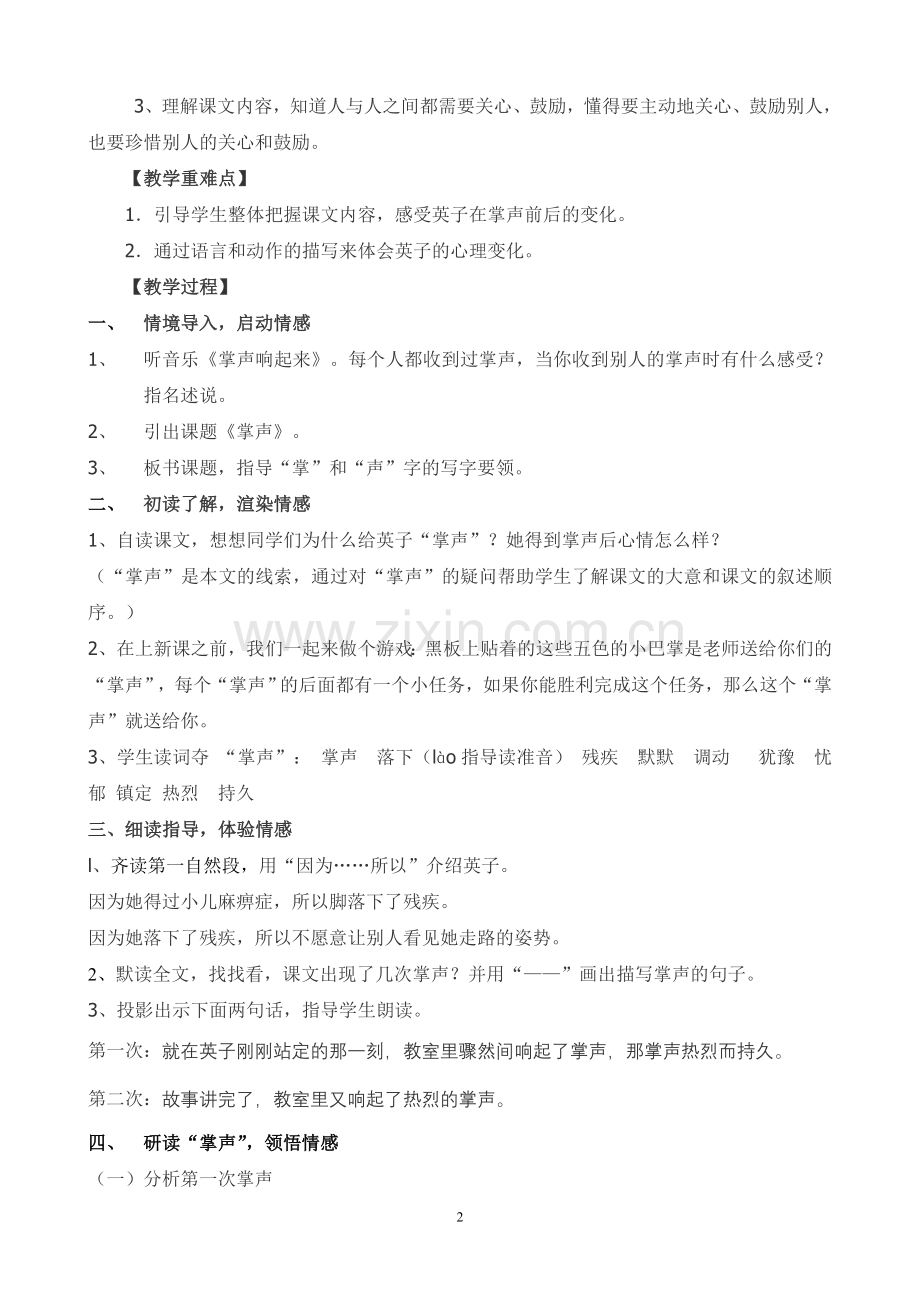 3、理解课文内容，知道人与人之间都需要关心、鼓励，懂得要主动地关心、鼓励别人，也要珍惜别人的关心和鼓励。

【教学重难点】

1．引导学生整体把握课文内容，感受英子在掌声前后的变化。

2．通过语言和动作的描写来体会英子的心理变化。

【教学过程】

一、 情境导入，启动情感

1、 听音乐《掌声响起来》。每个人都收到过掌声，当你收到别人的掌声时有什么感受？指名述说。

2、 引出课题《掌声》。

3、 板书课题，指导“掌”和“声”字的写字要领。

二、 初读了解，渲染情感

1、自读课文，想想同学们为什么给英子“掌声”？她得到掌声后心情怎么样？

（“掌声”是本文的线索，通过对“掌声”的疑问帮助学生了解课文的大意和课文的叙述顺序。）

2、在上新课之前，我们一起来做个游戏：黑板上贴着的这些五色的小巴掌是老师送给你们的“掌声”，每个“掌声”的后面都有一个小任务，如果你能胜利完成这个任务，那么这个“掌声”就送给你。

3、学生读词夺 “掌声”： 掌声 落下（lào指导读准音） 残疾 默默 调动 犹豫 忧郁 镇定 热烈 持久

三、细读指导，体验情感

l、齐读第一自然段，用“因为……所以”介绍英子。

因为她得过小儿麻痹症，所以脚落下了残疾。

因为她落下了残疾，所以不愿意让别人看见她走路的姿势。

2、默读全文，找找看，课文出现了几次掌声？并用“——”画出描写掌声的句子。

3、投影出示下面两句话，指导学生朗读。

第一次：就在英子刚刚站定的那一刻，教室里骤然间响起了掌声，那掌声热烈而持久。

第二次：故事讲完了，教室里又响起了热烈的掌声。

四、 研读“掌声”，领悟情感

（一）分析第一次掌声

2

www.zixin.com.cn